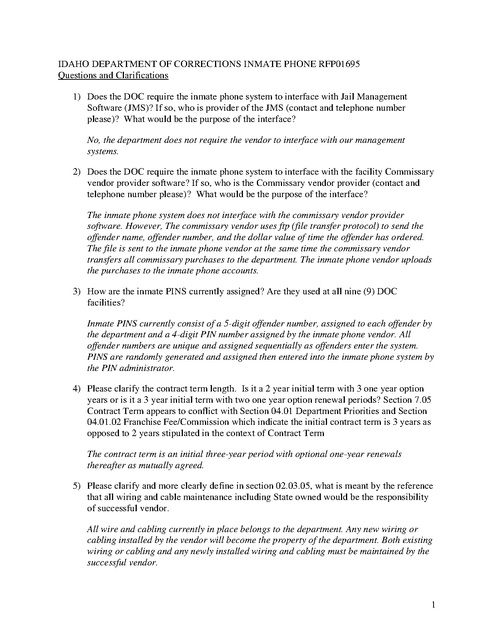 IDAHO DEPARTMENT OF CORRECTIONS INMATE PHONE RFP01695
Questions and Clarifications

1) Does the DOC require the inmate phone system to interface with Jail Management Software (JMS)? If so, who is provider of the JMS (contact and telephone number please)? What would be the purpose of the interface?

No, the department does not require the vendor to interface with our management systems.

2) Does the DOC require the inmate phone system to interface with the facility Commissary vendor provider software? If so, who is the Commissary vendor provider (contact and telephone number please)? What would be the purpose of the interface?

The inmate phone system does not interface with the commissary vendor provider software. However, The commissary vendor uses ftp (file transfer protocol) to send the offender name, offender number, and the dollar value of time the offender has ordered. The file is sent to the inmate phone vendor at the same time the commissary vendor transfers all commissary purchases to the department. The inmate phone vendor uploads the purchases to the inmate phone accounts.

3) How are the inmate PINS currently assigned? Are they used at all nine (9) DOC facilities?

Inmate PINS currently consist of a 5-digit offender number, assigned to each offender by the department and a 4-digit PIN number assigned by the inmate phone vendor. All offender numbers are unique and assigned sequentially as offenders enter the system. PINS are randomly generated and assigned then entered into the inmate phone system by the PIN administrator.

4) Please clarify the contract term length. Is it a 2 year initial term with 3 one year option years or is it a 3 year initial term with two one year option renewal periods? Section 7.05 Contract Term appears to conflict with Section 04.01 Department Priorities and Section 04.01.02 Franchise Fee/Commission which indicate the initial contract term is 3 years as opposed to 2 years stipulated in the context of Contract Term

The contract term is an initial three-year period with optional one-year renewals thereafter as mutually agreed.

5) Please clarify and more clearly define in section 02.03.05, what is meant by the reference that all wiring and cable maintenance including State owned would be the responsibility of successful vendor.

All wire and cabling currently in place belongs to the department. Any new wiring or cabling installed by the vendor will become the property of the department. Both existing wiring or cabling and any newly installed wiring and cabling must be maintained by the successful vendor.

1